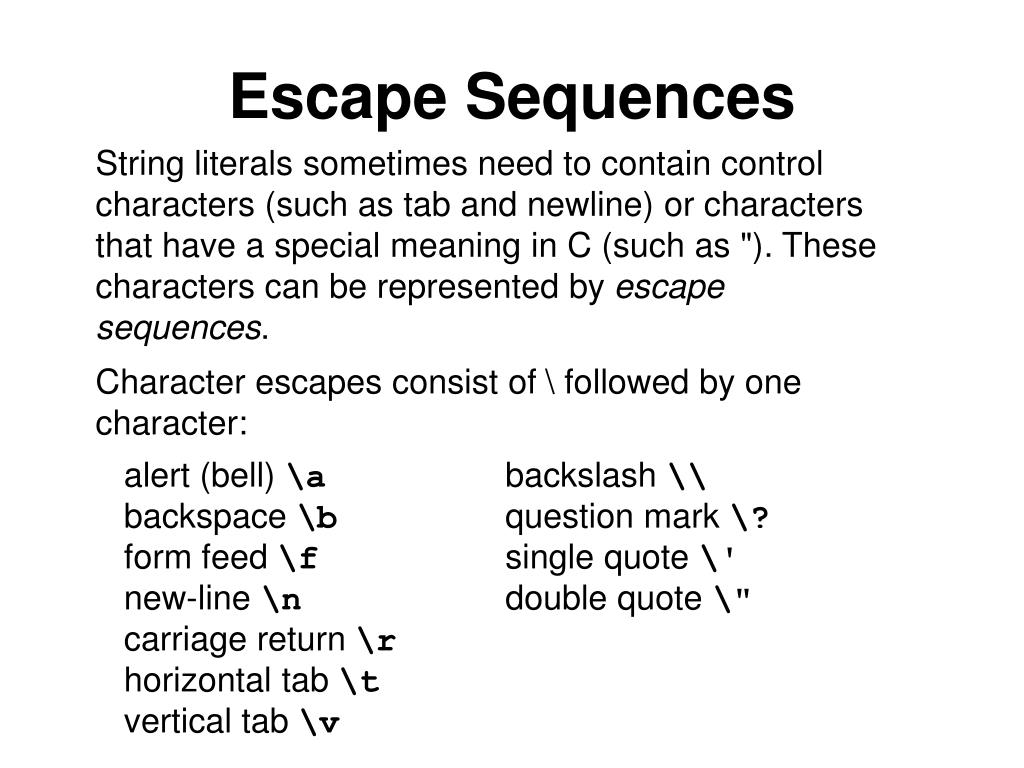 Escape Sequences

String literals sometimes need to contain control characters (such as tab and newline) or characters that have a special meaning in C (such as "). These characters can be represented by escape sequences.

Character escapes consist of \ followed by one character:

alert (bell) \a
backspace \b
form feed \f
new-line \n
carriage return \r
horizontal tab \t
vertical tab \v

backslash \\
question mark \?
single quote \'
double quote \"